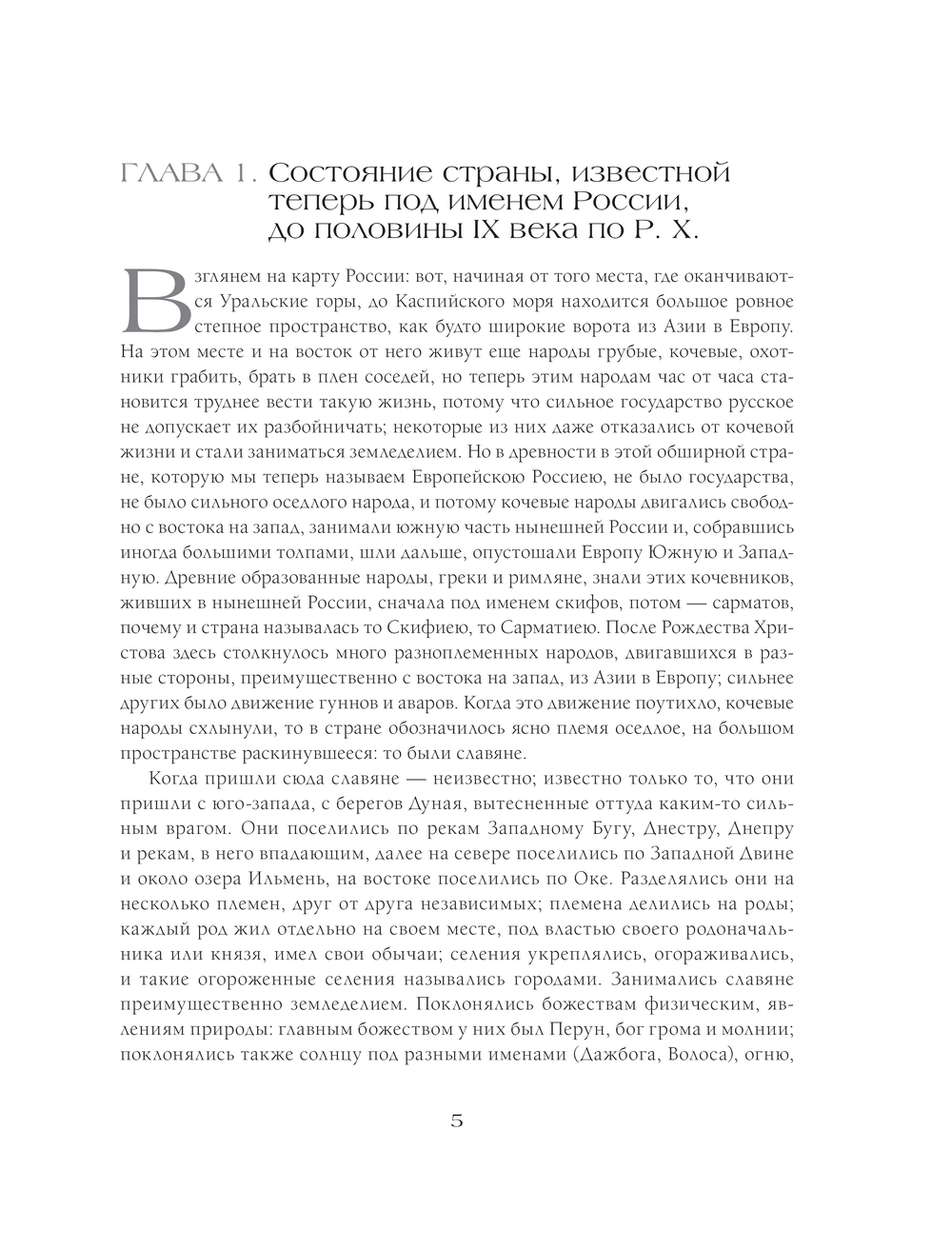 ГЛАВА 1. Состояние страны, известной теперь под именем России, до половины IX века по Р. Х.

Взглянем на карту России: вот, начиная от того места, где оканчиваются Уральские горы, до Каспийского моря находится большое ровное степное пространство, как будто широкие ворота из Азии в Европу. На этом месте и на восток от него живут еще народы грубые, кочевые, охотники грабить, брать в плен соседей, но теперь этим народам час от часа становится труднее вести такую жизнь, потому что сильное государство русское не допускает их разбойничать; некоторые из них даже отказались от кочевой жизни и стали заниматься земледелием. Но в древности в этой обширной стране, которую мы теперь называем Европейскою Россиею, не было государства, не было сильного оседлого народа, и потому кочевые народы двигались свободно с востока на запад, занимали южную часть нынешней России и, собравшись иногда большими толпами, шли дальше, опустошали Европу Южную и Западную. Древние образованные народы, греки и римляне, знали этих кочевников, живших в нынешней России, сначала под именем скифов, потом — сарматов, почему и страна называлась то Скифиею, то Сарматиею. После Рождества Христова здесь столкнулось много разноплеменных народов, двигавшихся в разные стороны, преимущественно с востока на запад, из Азии в Европу; сильнее других было движение гуннов и аваров. Когда это движение поутихло, кочевые народы схлынули, то в стране обозначилось ясно племя оседлое, на большом пространстве раскинувшееся: то были славяне.

Когда пришли сюда славяне — неизвестно; известно только то, что они пришли с юго-запада, с берегов Дуная, вытесненные оттуда каким-то сильным врагом. Они поселились по рекам Западному Бугу, Днестру, Днепру и рекам, в него впадающим, далее на севере поселились по Западной Двине и около озера Ильмень, на востоке поселились по Оке. Разделялись они на несколько племен, друг от друга независимых; племена делились на роды; каждый род жил отдельно на своем месте, под властью своего родоначальника или князя, имел свои обычаи; селения укреплялись, огораживались, и такие огороженные селения назывались городами. Занимались славяне преимущественно земледелием. Поклонялись божествам физическим, явлениям природы: главным божеством у них был Перун, бог грома и молнии; поклонялись также солнцу под разными именами (Дажбога, Волоса), огню,

5